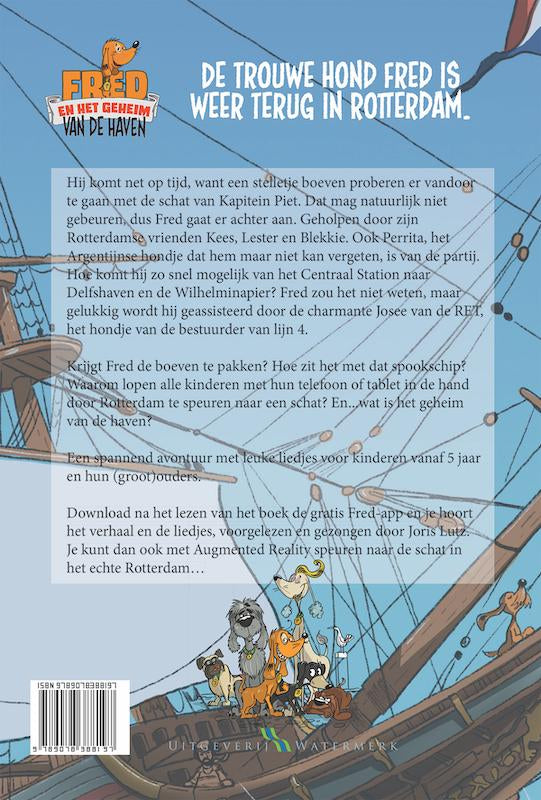 FRED
EN HET GEHEIM
VAN DE HAVEN

DE TROUWE HOND FRED IS WEER TERUG IN ROTTERDAM.

Hij komt net op tijd, want een stelletje boeven proberen er vandoor te gaan met de schat van Kapitein Piet. Dat mag natuurlijk niet gebeuren, dus Fred gaat er achter aan. Geholpen door zijn Rotterdamse vrienden Kees, Lester en Blekkie. Ook Perrita, het Argentijnse hondje dat hem maar niet kan vergeten, is van de partij. Hoe komt hij zo snel mogelijk van het Centraal Station naar Delfshaven en de Wilhelminapier? Fred zou het niet weten, maar gelukkig wordt hij geassisteerd door de charmante Josee van de RET, het hondje van de bestuurder van lijn 4.

Krijgt Fred de boeven te pakken? Hoe zit het met dat spookschip? Waarom lopen alle kinderen met hun telefoon of tablet in de hand door Rotterdam te speuren naar een schat? En...wat is het geheim van de haven?

Een spannend avontuur met leuke liedjes voor kinderen vanaf 5 jaar en hun (groot)ouders.

Download na het lezen van het boek de gratis Fred-app en je hoort het verhaal en de liedjes, voorgelezen en gezongen door Joris Lutz. Je kunt dan ook met Augmented Reality speuren naar de schat in het echte Rotterdam…

ISBN 9789078388197

9 789078 388197

UITGEVERIJ WATERMERK